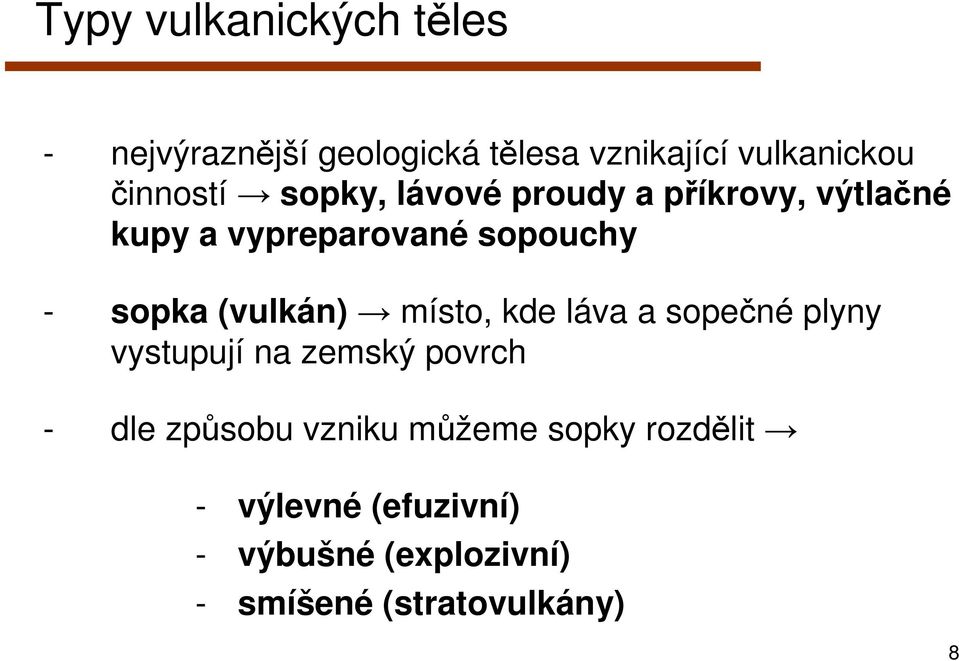 Typy vulkanických těles

- nejvýraznější geologická tělesa vznikající vulkanickou činností → sopky, lávové proudy a příkrovy, výtlačné kupy a vypreparované sopouchy

- sopka (vulkán) → místo, kde láva a sopečné plyny vystupují na zemský povrch

- dle způsobu vzniku můžeme sopky rozdělit →

- výlevné (efuzivní)
- výbušné (explozivní)
- smíšené (stratovulkány)

8